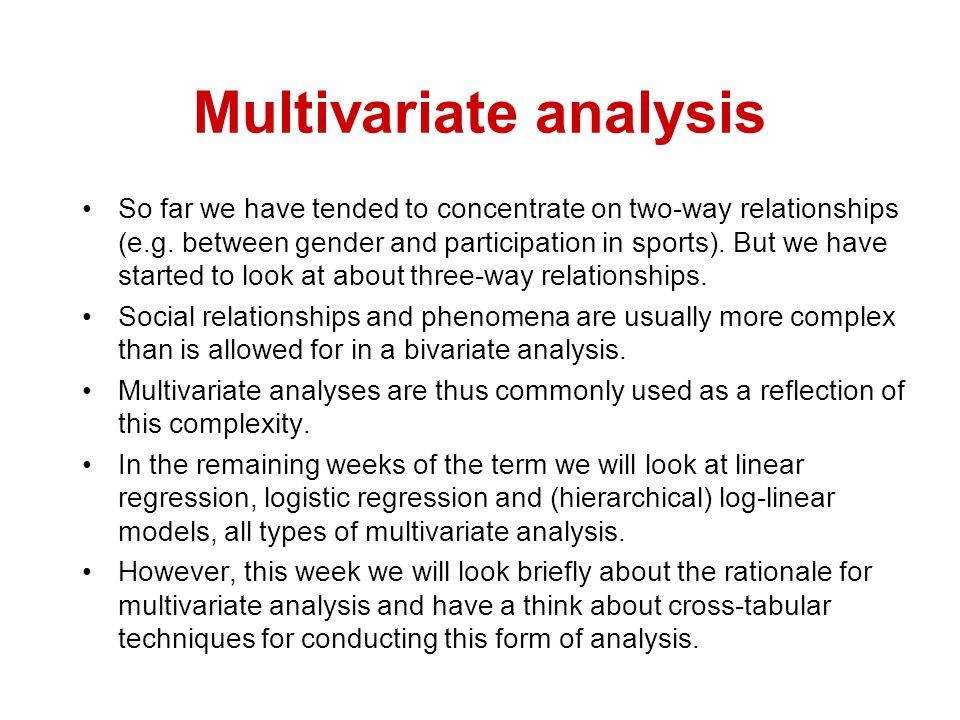 Multivariate analysis

• So far we have tended to concentrate on two-way relationships (e.g. between gender and participation in sports). But we have started to look at about three-way relationships.
• Social relationships and phenomena are usually more complex than is allowed for in a bivariate analysis.
• Multivariate analyses are thus commonly used as a reflection of this complexity.
• In the remaining weeks of the term we will look at linear regression, logistic regression and (hierarchical) log-linear models, all types of multivariate analysis.
• However, this week we will look briefly about the rationale for multivariate analysis and have a think about cross-tabular techniques for conducting this form of analysis.